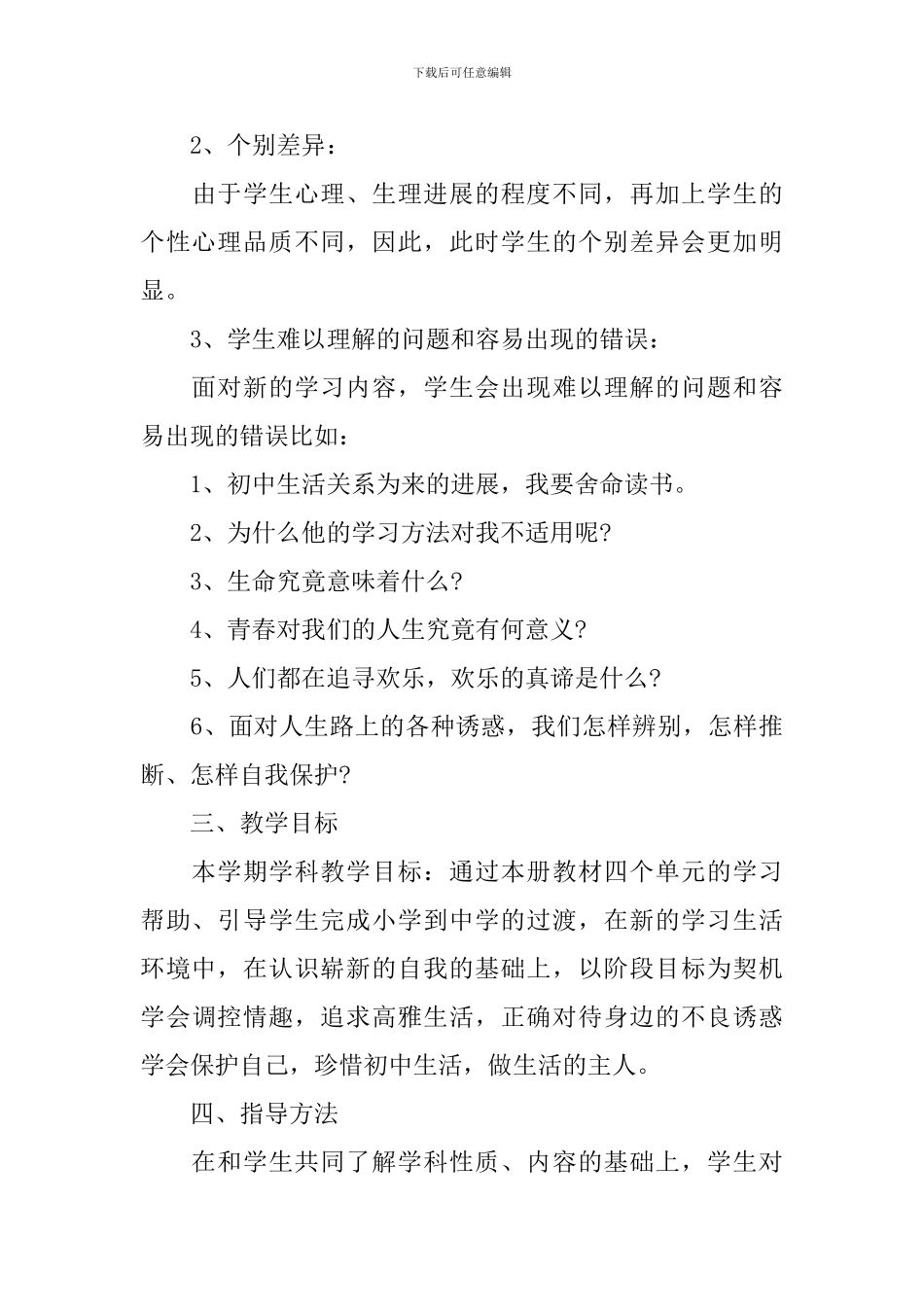 下载后可任意编辑

2、个别差异：

由于学生心理、生理进展的程度不同，再加上学生的个性心理品质不同，因此，此时学生的个别差异会更加明显。

3、学生难以理解的问题和容易出现的错误：

面对新的学习内容，学生会出现难以理解的问题和容易出现的错误比如：

1、初中生活关系为来的进展，我要舍命读书。

2、为什么他的学习方法对我不适用呢?

3、生命究竟意味着什么?

4、青春对我们的人生究竟有何意义?

5、人们都在追寻欢乐，欢乐的真谛是什么?

6、面对人生路上的各种诱惑，我们怎样辨别，怎样推断、怎样自我保护?

三、教学目标

本学期学科教学目标：通过本册教材四个单元的学习帮助、引导学生完成小学到中学的过渡，在新的学习生活环境中，在认识崭新的自我的基础上，以阶段目标为契机学会调控情趣，追求高雅生活，正确对待身边的不良诱惑学会保护自己，珍惜初中生活，做生活的主人。

四、指导方法

在和学生共同了解学科性质、内容的基础上，学生对